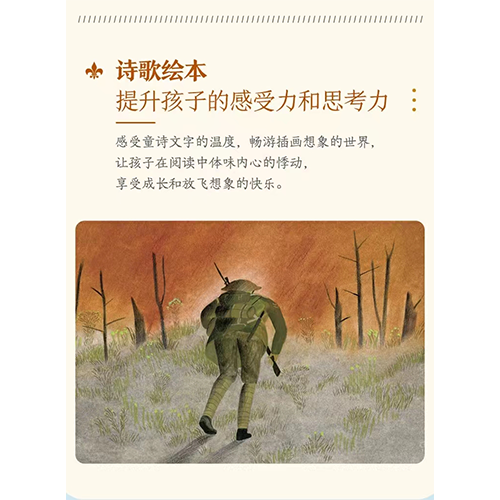 诗歌绘本
提升孩子的感受力和思考力

感受童诗文字的温度，畅游插画想象的世界，
让孩子在阅读中体味内心的悸动，
享受成长和放飞想象的快乐。